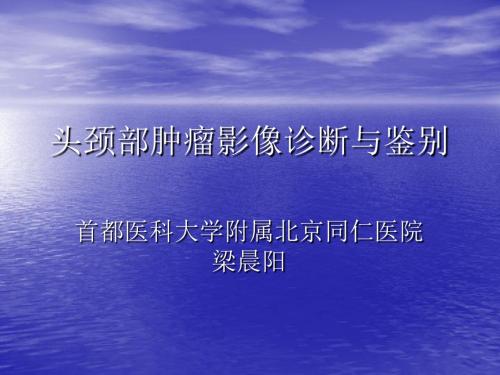 头颈部肿瘤影像诊断与鉴别

首都医科大学附属北京同仁医院
梁晨阳